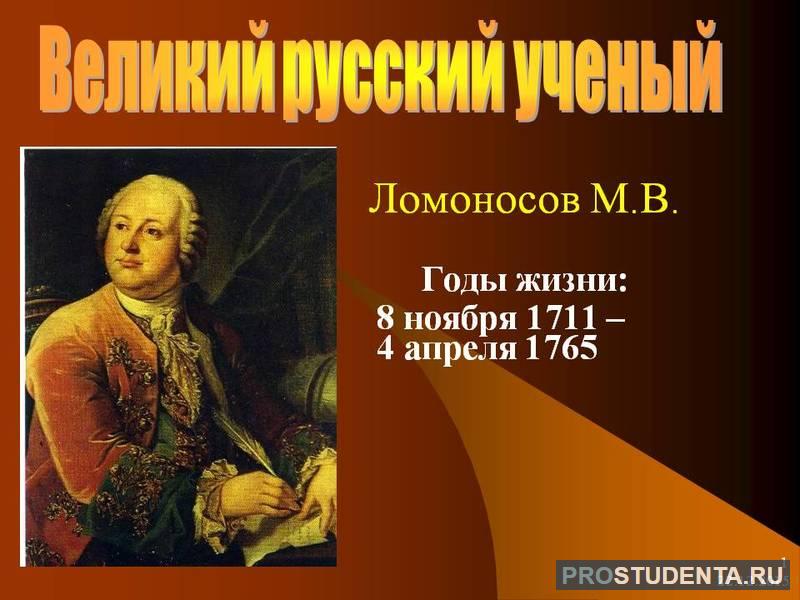 Великий русский ученый

Ломоносов М.В.

Годы жизни:
8 ноября 1711 –
4 апреля 1765

1

PROSTUDENTA.RU